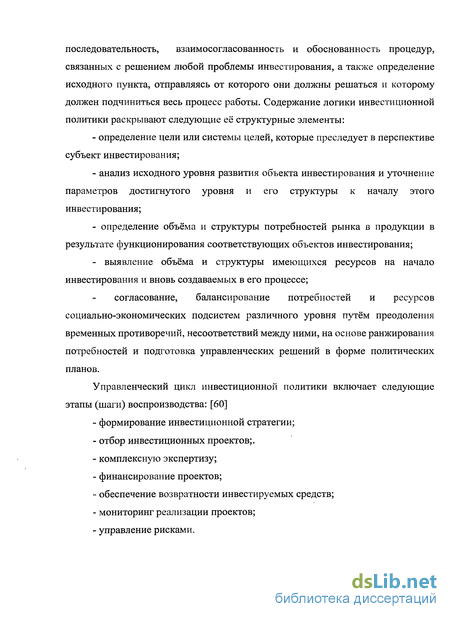 последовательность, взаимосогласованность и обоснованность процедур, связанных с решением любой проблемы инвестирования, а также определение исходного пункта, отправляясь от которого они должны решаться и которому должен подчиниться весь процесс работы. Содержание логики инвестиционной политики раскрывают следующие её структурные элементы:

- определение цели или системы целей, которые преследует в перспективе субъект инвестирования;

- анализ исходного уровня развития объекта инвестирования и уточнение параметров достигнутого уровня и его структуры к началу этого инвестирования;

- определение объёма и структуры потребностей рынка в продукции в результате функционирования соответствующих объектов инвестирования;

- выявление объёма и структуры имеющихся ресурсов на начало инвестирования и вновь создаваемых в его процессе;

- согласование, балансирование потребностей и ресурсов социально-экономических подсистем различного уровня путём преодоления временных противоречий, несоответствий между ними, на основе ранжирования потребностей и подготовка управленческих решений в форме политических планов.

Управленческий цикл инвестиционной политики включает следующие этапы (шаги) воспроизводства: [60]

- формирование инвестиционной стратегии;

- отбор инвестиционных проектов;.

- комплексную экспертизу;

- финансирование проектов;

- обеспечение возвратности инвестируемых средств;

- мониторинг реализации проектов;

- управление рисками.

dsLib.net
библиотека диссертаций